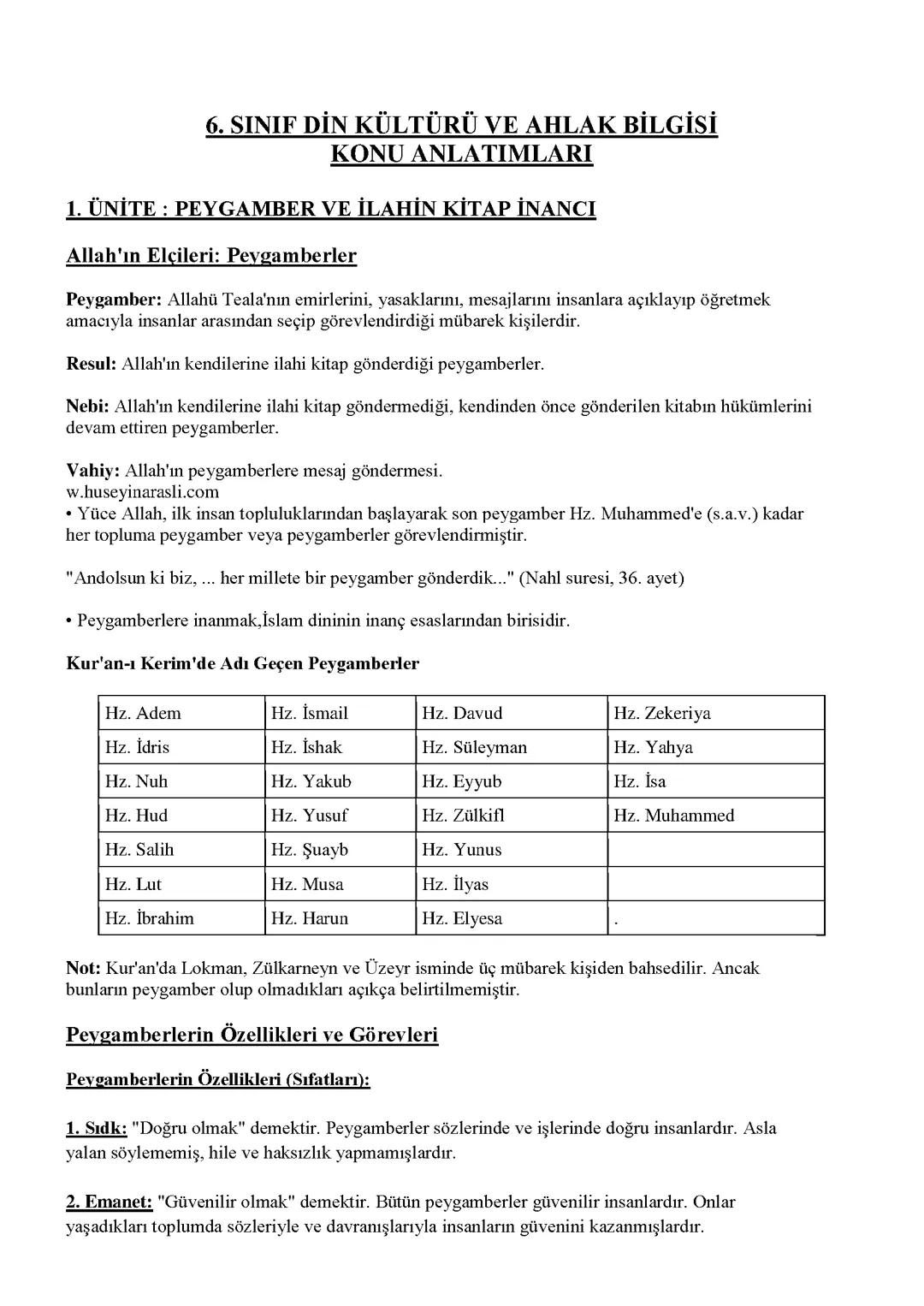 6. SINIF DİN KÜLTÜRÜ VE AHLAK BİLGİSİ
KONU ANLATIMLARI

1. ÜNİTE : PEYGAMBER VE İLAHİN KİTAP İNANCI

Allah'ın Elçileri: Peygamberler

Peygamber: Allahü Teala'nın emirlerini, yasaklarını, mesajlarını insanlara açıklayıp öğretmek amacıyla insanlar arasından seçip görevlendirdiği mübarek kişilerdir.

Resul: Allah'ın kendilerine ilahi kitap gönderdiği peygamberler.

Nebi: Allah'ın kendilerine ilahi kitap göndermediği, kendinden önce gönderilen kitabın hükümlerini devam ettiren peygamberler.

Vahiy: Allah'ın peygamberlere mesaj göndermesi.
w.huseyinarasli.com
• Yüce Allah, ilk insan topluluklarından başlayarak son peygamber Hz. Muhammed'e (s.a.v.) kadar her topluma peygamber veya peygamberler görevlendirmiştir.

"Andolsun ki biz, ... her millete bir peygamber gönderdik..." (Nahl suresi, 36. ayet)

• Peygamberlere inanmak,İslam dininin inanç esaslarından birisidir.

Kur'an-ı Kerim'de Adı Geçen Peygamberler

| Hz. Adem | Hz. İsmail | Hz. Davud | Hz. Zekeriya |
|---|---|---|---|
| Hz. İdris | Hz. İshak | Hz. Süleyman | Hz. Yahya |
| Hz. Nuh | Hz. Yakub | Hz. Eyyub | Hz. İsa |
| Hz. Hud | Hz. Yusuf | Hz. Zülkifl | Hz. Muhammed |
| Hz. Salih | Hz. Şuayb | Hz. Yunus | |
| Hz. Lut | Hz. Musa | Hz. İlyas | |
| Hz. İbrahim | Hz. Harun | Hz. Elyesa | . |

Not: Kur'an'da Lokman, Zülkarneyn ve Üzeyr isminde üç mübarek kişiden bahsedilir. Ancak bunların peygamber olup olmadıkları açıkça belirtilmemiştir.

Peygamberlerin Özellikleri ve Görevleri

Peygamberlerin Özellikleri (Sıfatları):

1. Sıdk: "Doğru olmak" demektir. Peygamberler sözlerinde ve işlerinde doğru insanlardır. Asla yalan söylememiş, hile ve haksızlık yapmamışlardır.

2. Emanet: "Güvenilir olmak" demektir. Bütün peygamberler güvenilir insanlardır. Onlar yaşadıkları toplumda sözleriyle ve davranışlarıyla insanların güvenini kazanmışlardır.